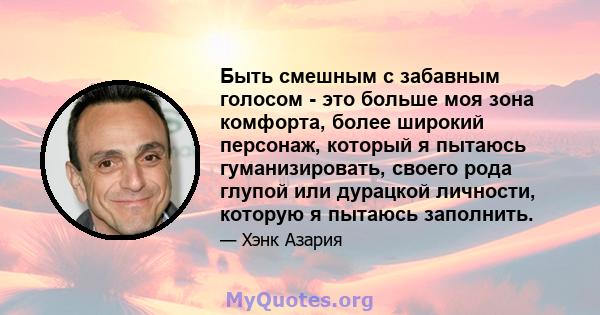 Быть смешным с забавным голосом - это больше моя зона комфорта, более широкий персонаж, который я пытаюсь гуманизировать, своего рода глупой или дурацкой личности, которую я пытаюсь заполнить.

— Хэнк Азария

MyQuotes.org